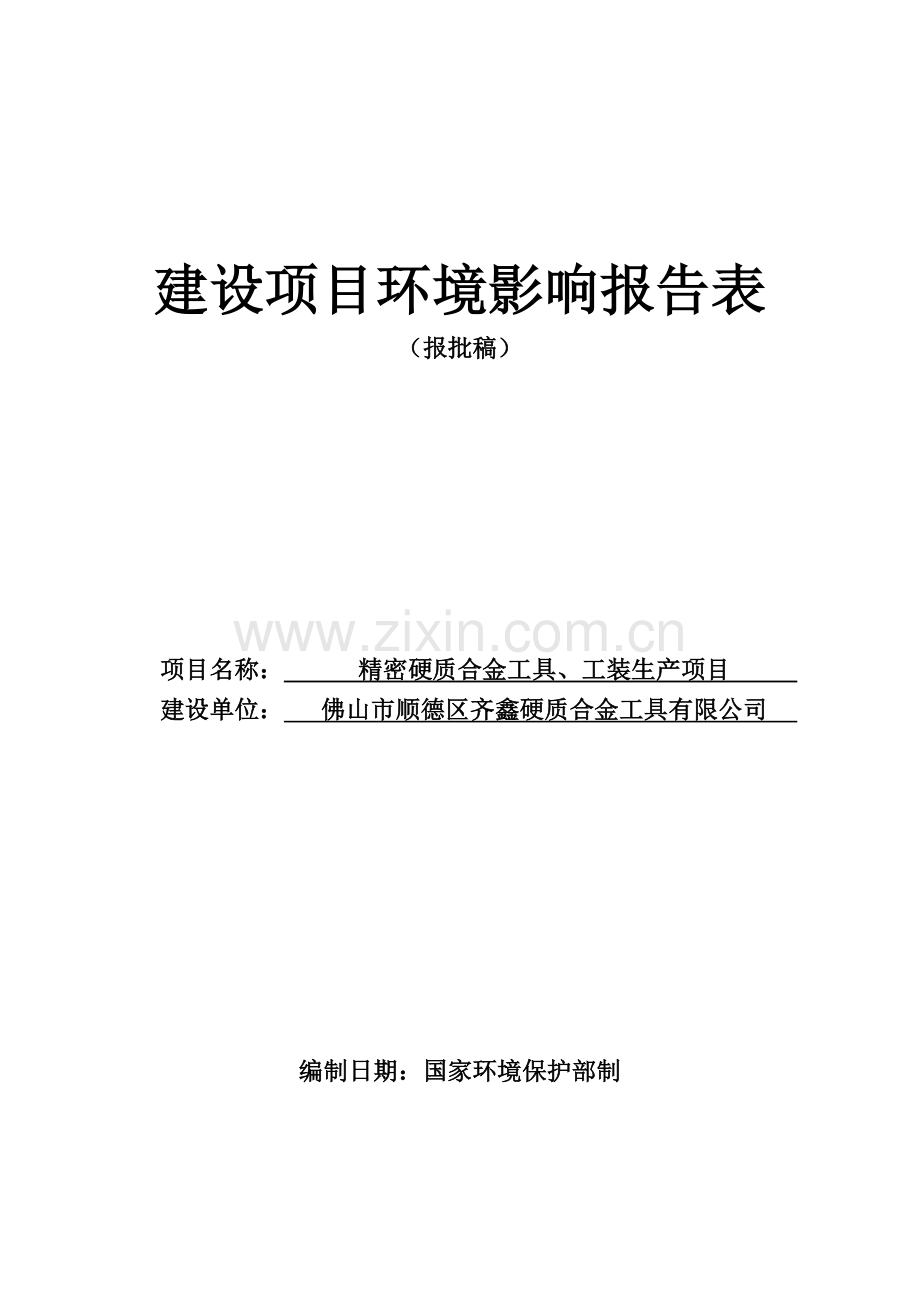 建设项目环境影响报告表

（报批稿）

www.zixin.com.cn

项目名称：精密硬质合金工具、工装生产项目

建设单位：佛山市顺德区齐鑫硬质合金工具有限公司

编制日期：国家环境保护部制